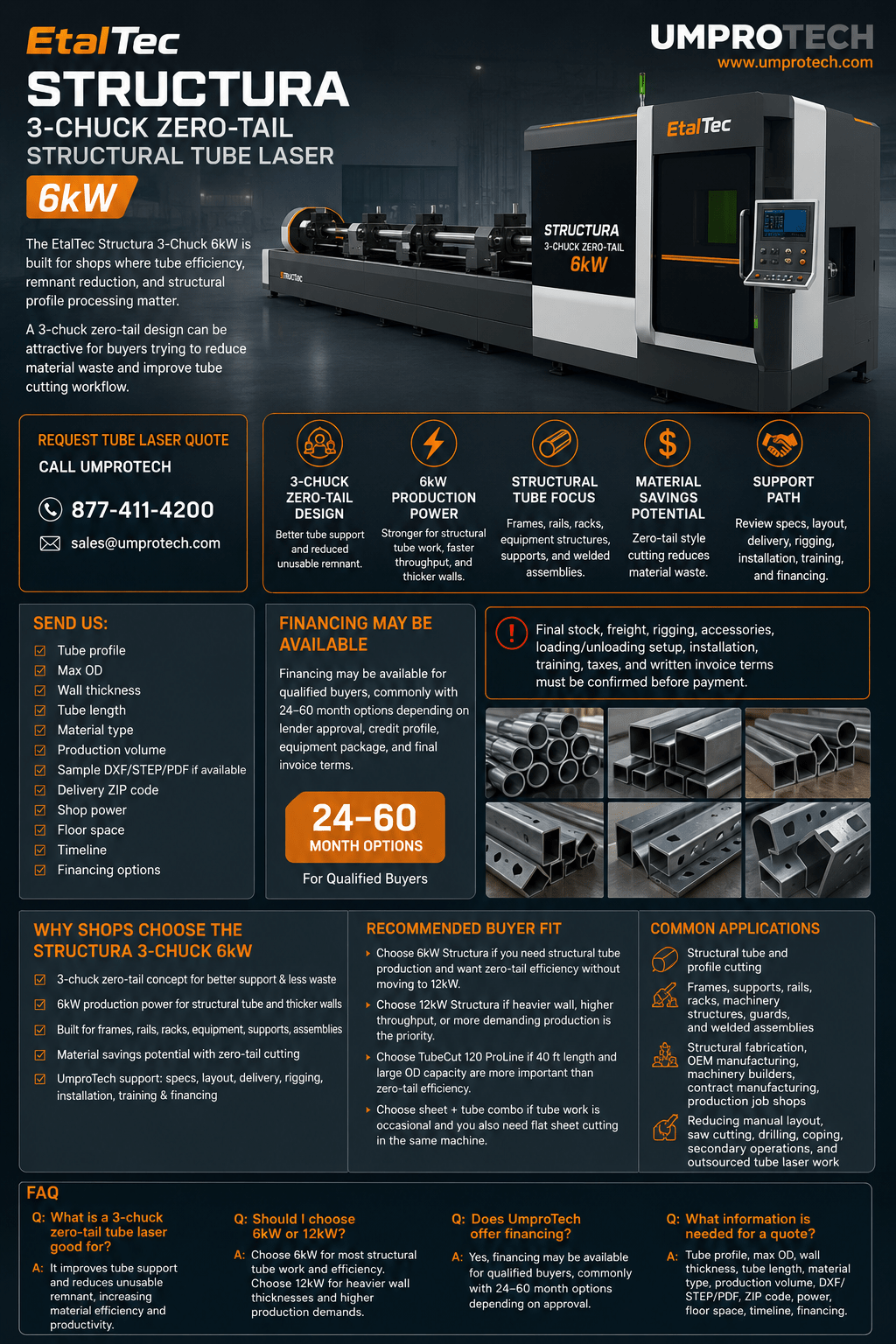 EtalTec
STRUCTURA
3-CHUCK ZERO-TAIL
STRUCTURAL TUBE LASER
6kW

UMPROTECH
www.umprotech.com

The EtalTec Structura 3-Chuck 6kW is built for shops where tube efficiency, remnant reduction, and structural profile processing matter.

A 3-chuck zero-tail design can be attractive for buyers trying to reduce material waste and improve tube cutting workflow.

EtalTec
STRUCTURA
3-CHUCK ZERO-TAIL
6kW
STRUCTEC

REQUEST TUBE LASER QUOTE
CALL UMPROTECH
877-411-4200
sales@umprotech.com

3-CHUCK ZERO-TAIL DESIGN
Better tube support and reduced unusable remnant.

6kW PRODUCTION POWER
Stronger for structural tube work, faster throughput, and thicker walls.

STRUCTURAL TUBE FOCUS
Frames, rails, racks, equipment structures, supports, and welded assemblies.

MATERIAL SAVINGS POTENTIAL
Zero-tail style cutting reduces material waste.

SUPPORT PATH
Review specs, layout, delivery, rigging, installation, training, and financing.

SEND US:
Tube profile
Max OD
Wall thickness
Tube length
Material type
Production volume
Sample DXF/STEP/PDF if available
Delivery ZIP code
Shop power
Floor space
Timeline
Financing options

FINANCING MAY BE AVAILABLE
Financing may be available for qualified buyers, commonly with 24–60 month options depending on lender approval, credit profile, equipment package, and final invoice terms.
24–60
MONTH OPTIONS
For Qualified Buyers

Final stock, freight, rigging, accessories, loading/unloading setup, installation, training, taxes, and written invoice terms must be confirmed before payment.

WHY SHOPS CHOOSE THE STRUCTURA 3-CHUCK 6kW
3-chuck zero-tail concept for better support & less waste
6kW production power for structural tube and thicker walls
Built for frames, rails, racks, equipment, supports, assemblies
Material savings potential with zero-tail cutting
UmproTech support: specs, layout, delivery, rigging, installation, training & financing

RECOMMENDED BUYER FIT
Choose 6kW Structura if you need structural tube production and want zero-tail efficiency without moving to 12kW.
Choose 12kW Structura if heavier wall, higher throughput, or more demanding production is the priority.
Choose TubeCut 120 ProLine if 40 ft length and large OD capacity are more important than zero-tail efficiency.
Choose sheet + tube combo if tube work is occasional and you also need flat sheet cutting in the same machine.

COMMON APPLICATIONS
Structural tube and profile cutting
Frames, supports, rails, racks, machinery structures, guards, and welded assemblies
Structural fabrication, OEM manufacturing, machinery builders, contract manufacturing, production job shops
Reducing manual layout, saw cutting, drilling, coping, secondary operations, and outsourced tube laser work

FAQ
Q: What is a 3-chuck zero-tail tube laser good for?
A: It improves tube support and reduces unusable remnant, increasing material efficiency and productivity.

Q: Should I choose 6kW or 12kW?
A: Choose 6kW for most structural tube work and efficiency. Choose 12kW for heavier wall thicknesses and higher production demands.

Q: Does UmproTech offer financing?
A: Yes, financing may be available for qualified buyers, commonly with 24–60 month options depending on approval.

Q: What information is needed for a quote?
A: Tube profile, max OD, wall thickness, tube length, material type, production volume, DXF/STEP/PDF, ZIP code, power, floor space, timeline, financing.